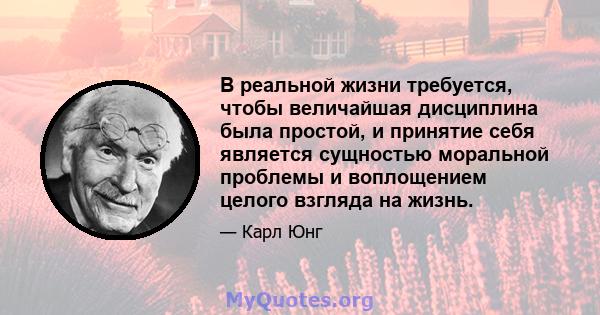 В реальной жизни требуется, чтобы величайшая дисциплина была простой, и принятие себя является сущностью моральной проблемы и воплощением целого взгляда на жизнь.

— Карл Юнг

MyQuotes.org